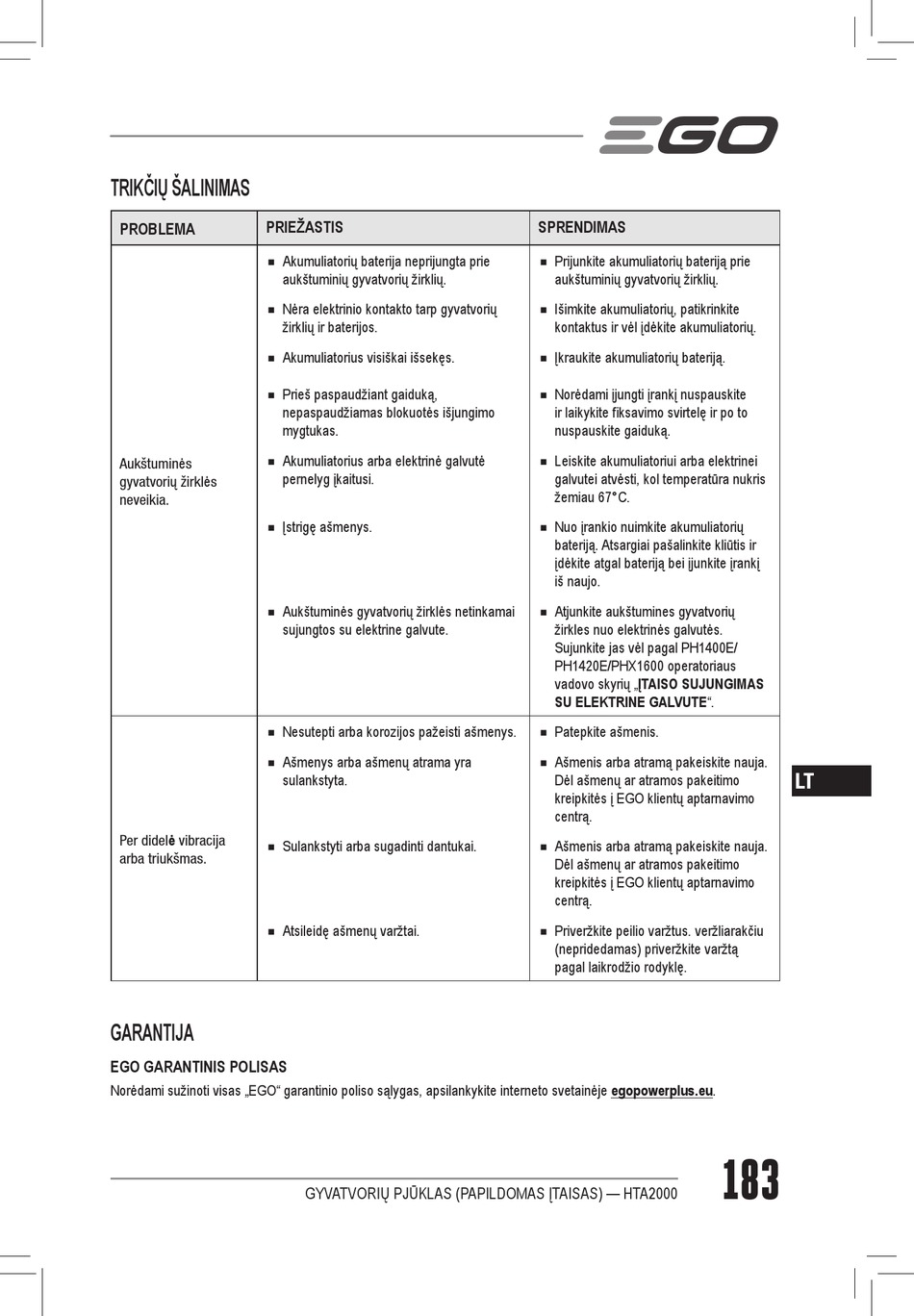 EGO

TRIKČIŲ ŠALINIMAS

| PROBLEMA | PRIEŽASTIS | SPRENDIMAS |
|---|---|---|
| Aukštuminės gyvatvorių žirklės neveikia. | ■ Akumuliatorių baterija neprijungta prie aukštuminių gyvatvorių žirklių. | ■ Prijunkite akumuliatorių bateriją prie aukštuminių gyvatvorių žirklių. |
| | ■ Nėra elektrinio kontakto tarp gyvatvorių žirklių ir baterijos. | ■ Išimkite akumuliatorių, patikrinkite kontaktus ir vėl įdėkite akumuliatorių. |
| | ■ Akumuliatorius visiškai išsekęs. | ■ Įkraukite akumuliatorių bateriją. |
| | ■ Prieš paspaudžiant gaiduką, nepaspaudžiamas blokuotės išjungimo mygtukas. | ■ Norėdami įjungti įrankį nuspauskite ir laikykite fiksavimo svirtelę ir po to nuspauskite gaiduką. |
| | ■ Akumuliatorius arba elektrinė galvutė pernelyg įkaitusi. | ■ Leiskite akumuliatoriui arba elektrinei galvutei atvėsti, kol temperatūra nukris žemiau 67°C. |
| | ■ Įstrigę ašmenys. | ■ Nuo įrankio nuimkite akumuliatorių bateriją. Atsargiai pašalinkite kliūtis ir įdėkite atgal bateriją bei įjunkite įrankį iš naujo. |
| | ■ Aukštuminės gyvatvorių žirklės netinkamai sujungtos su elektrine galvute. | ■ Atjunkite aukštumines gyvatvorių žirkles nuo elektrinės galvutės. Sujunkite jas vėl pagal PH1400E/ PH1420E/PHX1600 operatoriaus vadovo skyrių „ĮTAISO SUJUNGIMAS SU ELEKTRINE GALVUTE“. |
| Per didelė vibracija arba triukšmas. | ■ Nesutepti arba korozijos pažeisti ašmenys. | ■ Patepkite ašmenis. |
| | ■ Ašmenys arba ašmenų atrama yra sulankstyta. | ■ Ašmenis arba atramą pakeiskite nauja. Dėl ašmenų ar atramos pakeitimo kreipkitės į EGO klientų aptarnavimo centrą. |
| | ■ Sulankstyti arba sugadinti dantukai. | ■ Ašmenis arba atramą pakeiskite nauja. Dėl ašmenų ar atramos pakeitimo kreipkitės į EGO klientų aptarnavimo centrą. |
| | ■ Atsileidę ašmenų varžtai. | ■ Priveržkite peilio varžtus. veržliarakčiu (nepridedamas) priveržkite varžtą pagal laikrodžio rodyklę. |

LT

GARANTIJA

EGO GARANTINIS POLISAS

Norėdami sužinoti visas „EGO“ garantinio poliso sąlygas, apsilankykite interneto svetainėje egopowerplus.eu.

GYVATVORIŲ PJŪKLAS (PAPILDOMAS ĮTAISAS) — HTA2000

183